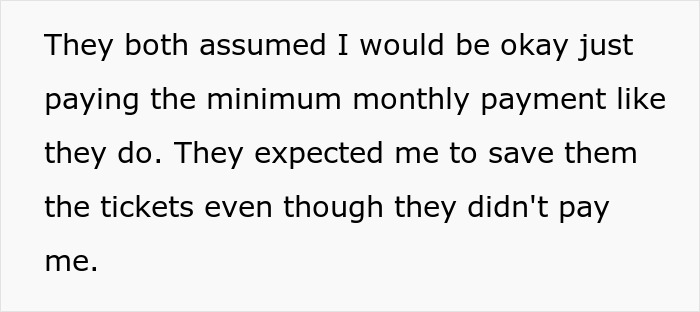 They both assumed I would be okay just paying the minimum monthly payment like they do. They expected me to save them the tickets even though they didn't pay me.